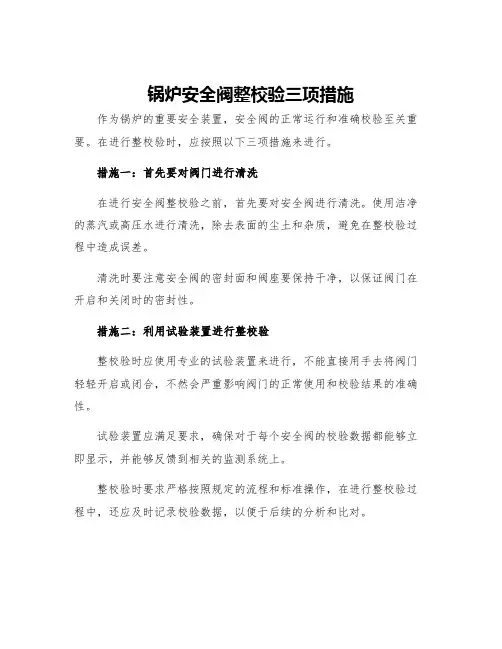 锅炉安全阀整校验三项措施

作为锅炉的重要安全装置，安全阀的正常运行和准确校验至关重要。在进行整校验时，应按照以下三项措施来进行。

措施一：首先要对阀门进行清洗

在进行安全阀整校验之前，首先要对安全阀进行清洗。使用洁净的蒸汽或高压水进行清洗，除去表面的尘土和杂质，避免在整校验过程中造成误差。

清洗时要注意安全阀的密封面和阀座要保持干净，以保证阀门在开启和关闭时的密封性。

措施二：利用试验装置进行整校验

整校验时应使用专业的试验装置来进行，不能直接用手去将阀门轻轻开启或闭合，不然会严重影响阀门的正常使用和校验结果的准确性。

试验装置应满足要求，确保对于每个安全阀的校验数据都能够立即显示，并能够反馈到相关的监测系统上。

整校验时要求严格按照规定的流程和标准操作，在进行整校验过程中，还应及时记录校验数据，以便于后续的分析和比对。